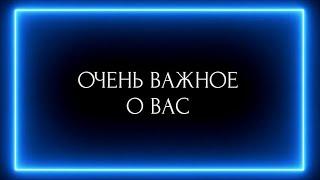 ОЧЕНЬ ВАЖНОЕ
О ВАС